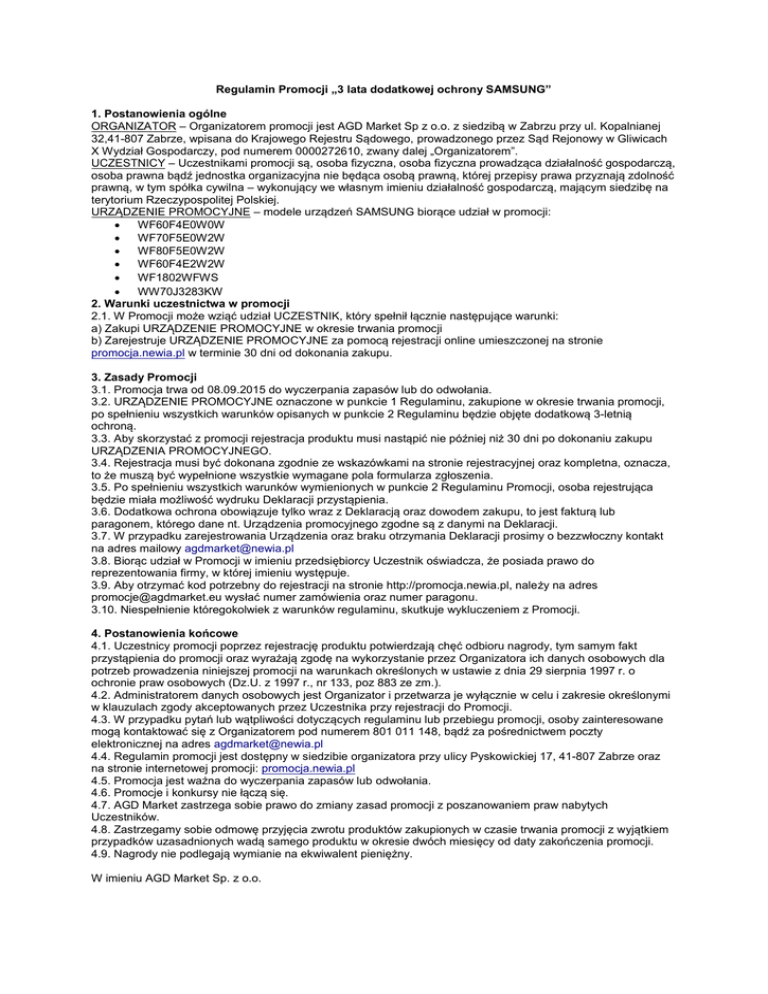 Regulamin Promocji „3 lata dodatkowej ochrony SAMSUNG”

1. Postanowienia ogólne
ORGANIZATOR – Organizatorem promocji jest AGD Market Sp z o.o. z siedzibą w Zabrzu przy ul. Kopalnianej 32,41-807 Zabrze, wpisana do Krajowego Rejestru Sądowego, prowadzonego przez Sąd Rejonowy w Gliwicach X Wydział Gospodarczy, pod numerem 0000272610, zwany dalej „Organizatorem”.
UCZESTNICY – Uczestnikami promocji są, osoba fizyczna, osoba fizyczna prowadząca działalność gospodarczą, osoba prawna bądź jednostka organizacyjna nie będąca osobą prawną, której przepisy prawa przyznają zdolność prawną, w tym spółka cywilna – wykonujący we własnym imieniu działalność gospodarczą, mającym siedzibę na terytorium Rzeczypospolitej Polskiej.
URZĄDZENIE PROMOCYJNE – modele urządzeń SAMSUNG biorące udział w promocji:
• WF60F4E0W0W
• WF70F5E0W2W
• WF80F5E0W2W
• WF60F4E2W2W
• WF1802WFWS
• WW70J3283KW
2. Warunki uczestnictwa w promocji
2.1. W Promocji może wziąć udział UCZESTNIK, który spełnił łącznie następujące warunki:
a) Zakupi URZĄDZENIE PROMOCYJNE w okresie trwania promocji
b) Zarejestruje URZĄDZENIE PROMOCYJNE za pomocą rejestracji online umieszczonej na stronie promocja.newia.pl w terminie 30 dni od dokonania zakupu.

3. Zasady Promocji
3.1. Promocja trwa od 08.09.2015 do wyczerpania zapasów lub do odwołania.
3.2. URZĄDZENIE PROMOCYJNE oznaczone w punkcie 1 Regulaminu, zakupione w okresie trwania promocji, po spełnieniu wszystkich warunków opisanych w punkcie 2 Regulaminu będzie objęte dodatkową 3-letnią ochroną.
3.3. Aby skorzystać z promocji rejestracja produktu musi nastąpić nie później niż 30 dni po dokonaniu zakupu URZĄDZENIA PROMOCYJNEGO.
3.4. Rejestracja musi być dokonana zgodnie ze wskazówkami na stronie rejestracyjnej oraz kompletna, oznacza, to że muszą być wypełnione wszystkie wymagane pola formularza zgłoszenia.
3.5. Po spełnieniu wszystkich warunków wymienionych w punkcie 2 Regulaminu Promocji, osoba rejestrująca będzie miała możliwość wydruku Deklaracji przystąpienia.
3.6. Dodatkowa ochrona obowiązuje tylko wraz z Deklaracją oraz dowodem zakupu, to jest fakturą lub paragonem, którego dane nt. Urządzenia promocyjnego zgodne są z danymi na Deklaracji.
3.7. W przypadku zarejestrowania Urządzenia oraz braku otrzymania Deklaracji prosimy o bezzwłoczny kontakt na adres mailowy agdmarket@newia.pl
3.8. Biorąc udział w Promocji w imieniu przedsiębiorcy Uczestnik oświadcza, że posiada prawo do reprezentowania firmy, w której imieniu występuje.
3.9. Aby otrzymać kod potrzebny do rejestracji na stronie http://promocja.newia.pl, należy na adres promocje@agdmarket.eu wysłać numer zamówienia oraz numer paragonu.
3.10. Niespełnienie któregokolwiek z warunków regulaminu, skutkuje wykluczeniem z Promocji.

4. Postanowienia końcowe
4.1. Uczestnicy promocji poprzez rejestrację produktu potwierdzają chęć odbioru nagrody, tym samym fakt przystąpienia do promocji oraz wyrażają zgodę na wykorzystanie przez Organizatora ich danych osobowych dla potrzeb prowadzenia niniejszej promocji na warunkach określonych w ustawie z dnia 29 sierpnia 1997 r. o ochronie praw osobowych (Dz.U. z 1997 r., nr 133, poz 883 ze zm.).
4.2. Administratorem danych osobowych jest Organizator i przetwarza je wyłącznie w celu i zakresie określonymi w klauzulach zgody akceptowanych przez Uczestnika przy rejestracji do Promocji.
4.3. W przypadku pytań lub wątpliwości dotyczących regulaminu lub przebiegu promocji, osoby zainteresowane mogą kontaktować się z Organizatorem pod numerem 801 011 148, bądź za pośrednictwem poczty elektronicznej na adres agdmarket@newia.pl
4.4. Regulamin promocji jest dostępny w siedzibie organizatora przy ulicy Pyskowickiej 17, 41-807 Zabrze oraz na stronie internetowej promocji: promocja.newia.pl
4.5. Promocja jest ważna do wyczerpania zapasów lub odwołania.
4.6. Promocje i konkursy nie łączą się.
4.7. AGD Market zastrzega sobie prawo do zmiany zasad promocji z poszanowaniem praw nabytych Uczestników.
4.8. Zastrzegamy sobie odmowę przyjęcia zwrotu produktów zakupionych w czasie trwania promocji z wyjątkiem przypadków uzasadnionych wadą samego produktu w okresie dwóch miesięcy od daty zakończenia promocji.
4.9. Nagrody nie podlegają wymianie na ekwiwalent pieniężny.

W imieniu AGD Market Sp. z o.o.